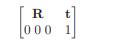 $\begin{bmatrix} \mathbf{R} & \mathbf{t} \\ 0\ 0\ 0 & 1 \end{bmatrix}$